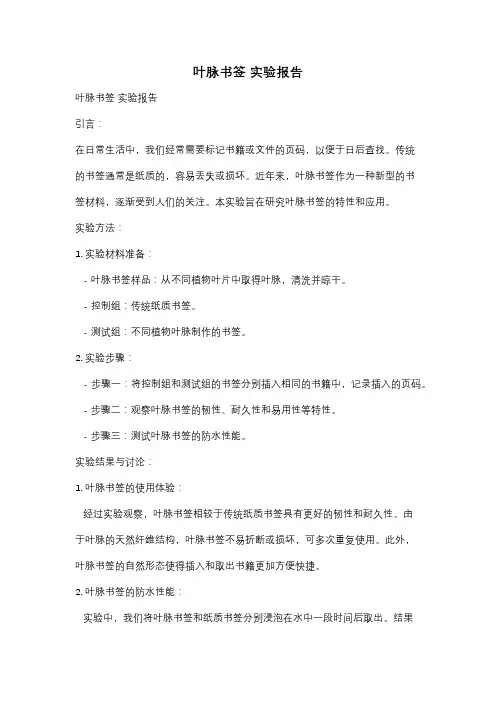 叶脉书签 实验报告

叶脉书签 实验报告

引言：

在日常生活中，我们经常需要标记书籍或文件的页码，以便于日后查找。传统的书签通常是纸质的，容易丢失或损坏。近年来，叶脉书签作为一种新型的书签材料，逐渐受到人们的关注。本实验旨在研究叶脉书签的特性和应用。

实验方法：

1. 实验材料准备：

- 叶脉书签样品：从不同植物叶片中取得叶脉，清洗并晾干。

- 控制组：传统纸质书签。

- 测试组：不同植物叶脉制作的书签。

2. 实验步骤：

- 步骤一：将控制组和测试组的书签分别插入相同的书籍中，记录插入的页码。

- 步骤二：观察叶脉书签的韧性、耐久性和易用性等特性。

- 步骤三：测试叶脉书签的防水性能。

实验结果与讨论：

1. 叶脉书签的使用体验：

经过实验观察，叶脉书签相较于传统纸质书签具有更好的韧性和耐久性。由于叶脉的天然纤维结构，叶脉书签不易折断或损坏，可多次重复使用。此外，叶脉书签的自然形态使得插入和取出书籍更加方便快捷。

2. 叶脉书签的防水性能：

实验中，我们将叶脉书签和纸质书签分别浸泡在水中一段时间后取出。结果